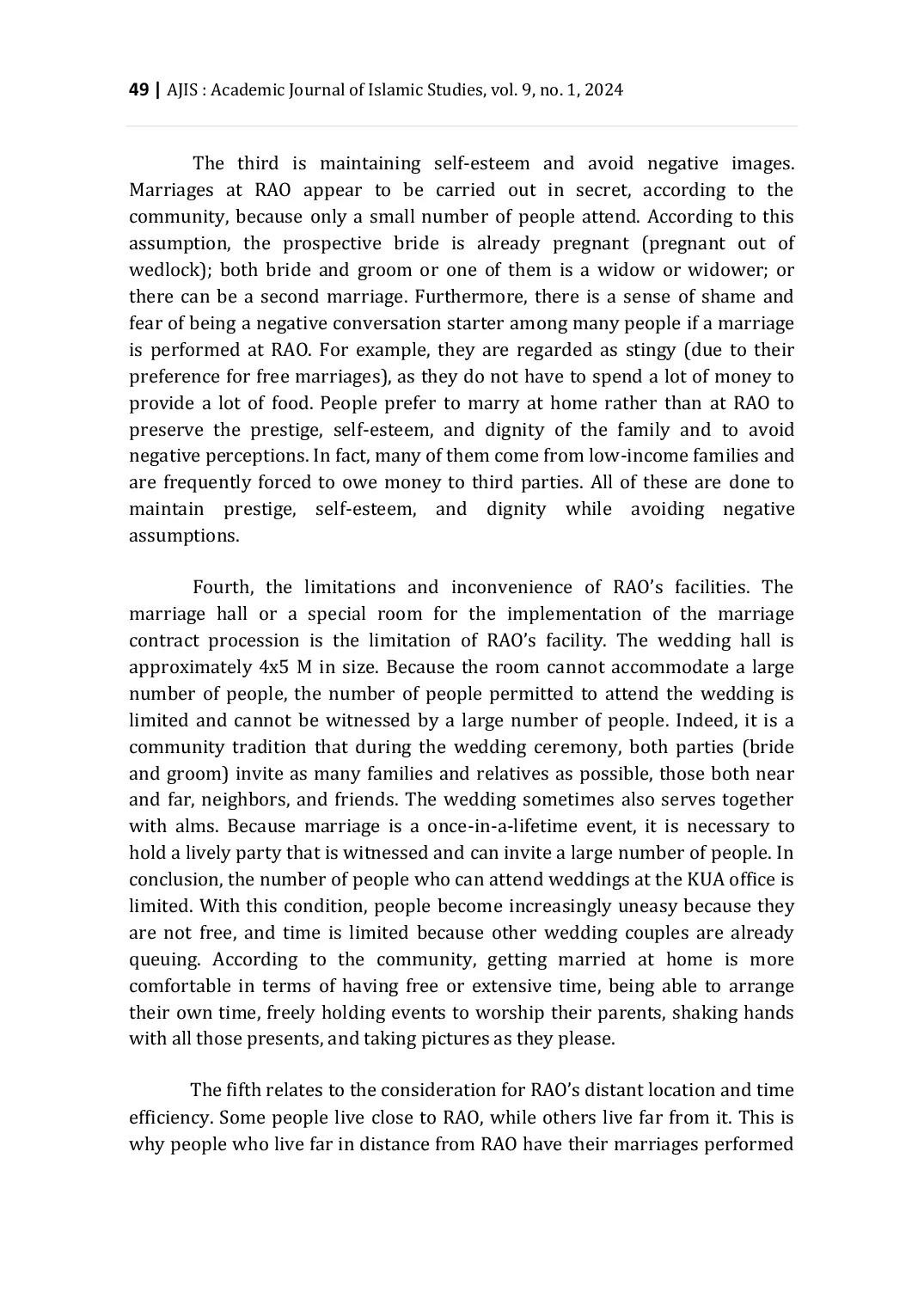 49 | AJIS : Academic Journal of Islamic Studies, vol. 9, no. 1, 2024

The third is maintaining self-esteem and avoid negative images. Marriages at RAO appear to be carried out in secret, according to the community, because only a small number of people attend. According to this assumption, the prospective bride is already pregnant (pregnant out of wedlock); both bride and groom or one of them is a widow or widower; or there can be a second marriage. Furthermore, there is a sense of shame and fear of being a negative conversation starter among many people if a marriage is performed at RAO. For example, they are regarded as stingy (due to their preference for free marriages), as they do not have to spend a lot of money to provide a lot of food. People prefer to marry at home rather than at RAO to preserve the prestige, self-esteem, and dignity of the family and to avoid negative perceptions. In fact, many of them come from low-income families and are frequently forced to owe money to third parties. All of these are done to maintain prestige, self-esteem, and dignity while avoiding negative assumptions.

Fourth, the limitations and inconvenience of RAO's facilities. The marriage hall or a special room for the implementation of the marriage contract procession is the limitation of RAO's facility. The wedding hall is approximately 4x5 M in size. Because the room cannot accommodate a large number of people, the number of people permitted to attend the wedding is limited and cannot be witnessed by a large number of people. Indeed, it is a community tradition that during the wedding ceremony, both parties (bride and groom) invite as many families and relatives as possible, those both near and far, neighbors, and friends. The wedding sometimes also serves together with alms. Because marriage is a once-in-a-lifetime event, it is necessary to hold a lively party that is witnessed and can invite a large number of people. In conclusion, the number of people who can attend weddings at the KUA office is limited. With this condition, people become increasingly uneasy because they are not free, and time is limited because other wedding couples are already queuing. According to the community, getting married at home is more comfortable in terms of having free or extensive time, being able to arrange their own time, freely holding events to worship their parents, shaking hands with all those presents, and taking pictures as they please.

The fifth relates to the consideration for RAO's distant location and time efficiency. Some people live close to RAO, while others live far from it. This is why people who live far in distance from RAO have their marriages performed